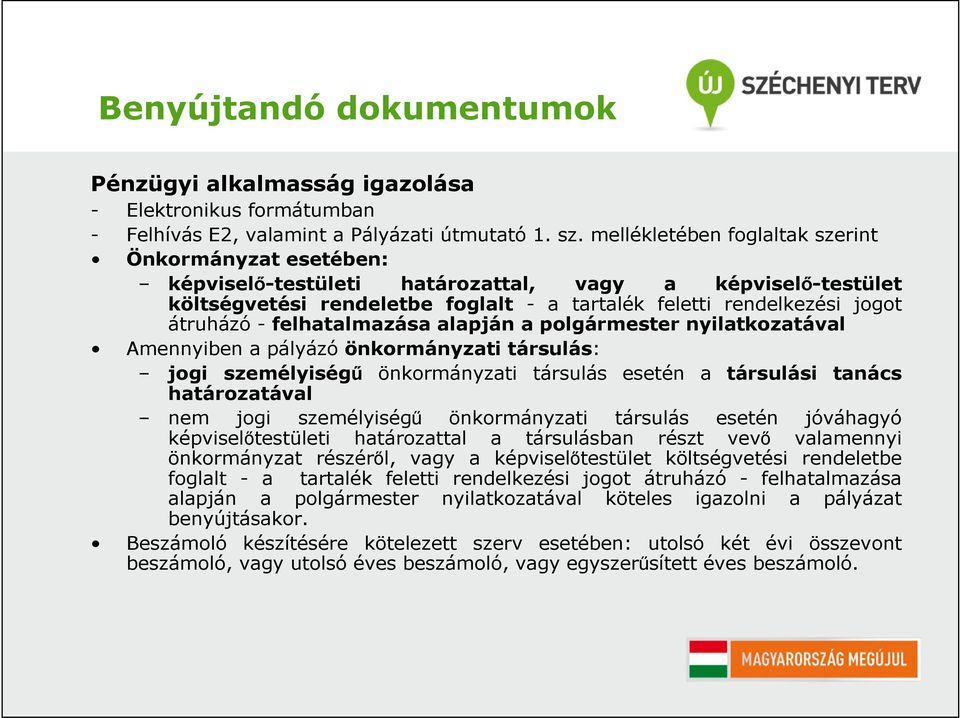 Benyújtandó dokumentumok

ÚJ SZÉCHENYI TERV

Pénzügyi alkalmasság igazolása
- Elektronikus formátumban
- Felhívás E2, valamint a Pályázati útmutató 1. sz. mellékletében foglaltak szerint
• Önkormányzat esetében:
– képviselő-testületi határozattal, vagy a képviselő-testület költségvetési rendeletbe foglalt - a tartalék feletti rendelkezési jogot átruházó - felhatalmazása alapján a polgármester nyilatkozatával
• Amennyiben a pályázó önkormányzati társulás:
– jogi személyiségű önkormányzati társulás esetén a társulási tanács határozatával
– nem jogi személyiségű önkormányzati társulás esetén jóváhagyó képviselőtestületi határozattal a társulásban részt vevő valamennyi önkormányzat részéről, vagy a képviselőtestület költségvetési rendeletbe foglalt - a tartalék feletti rendelkezési jogot átruházó - felhatalmazása alapján a polgármester nyilatkozatával köteles igazolni a pályázat benyújtásakor.
• Beszámoló készítésére kötelezett szerv esetében: utolsó két évi összevont beszámoló, vagy utolsó éves beszámoló, vagy egyszerűsített éves beszámoló.

MAGYARORSZÁG MEGÚJUL